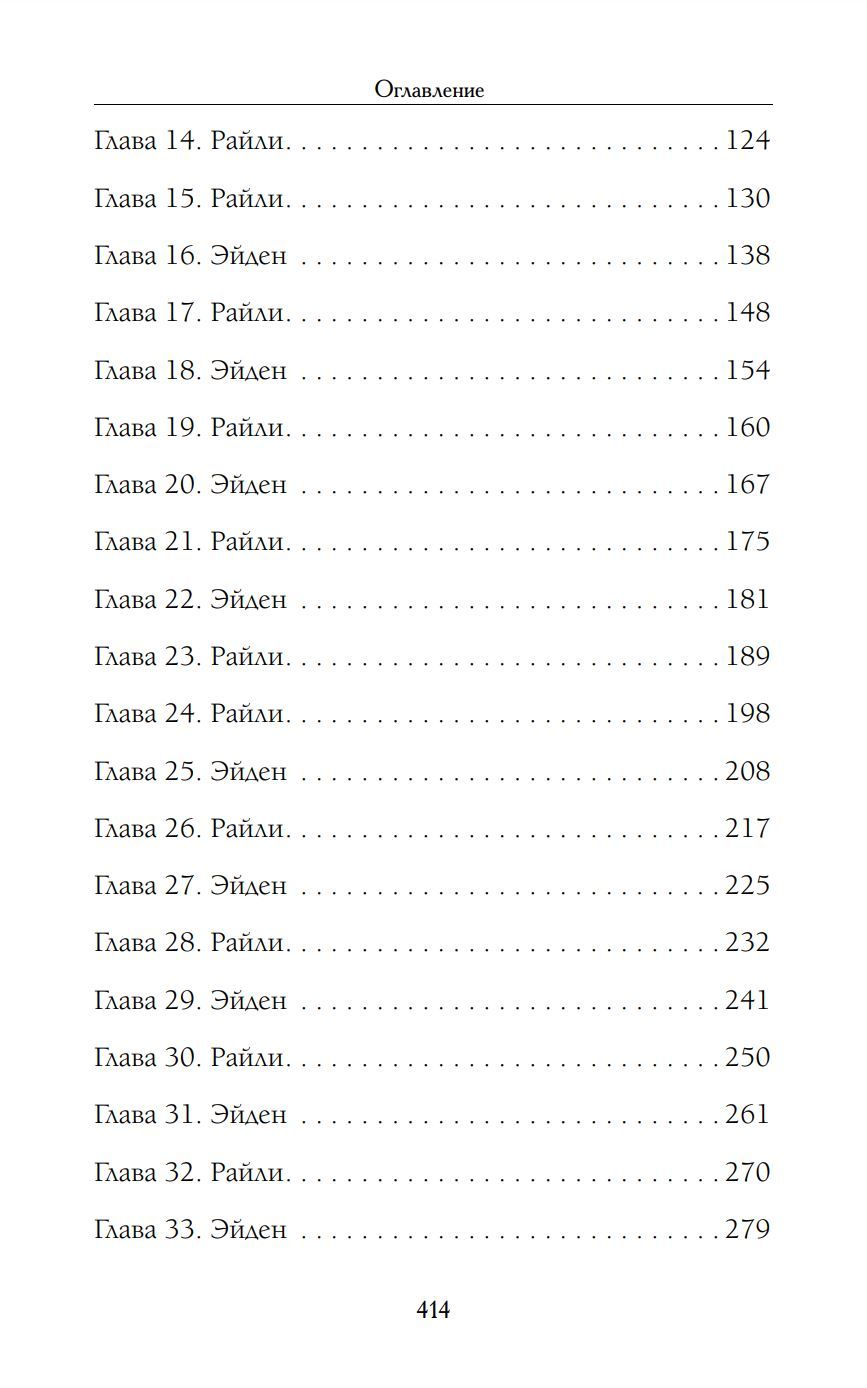 Оглавление

Глава 14. Райли 124
Глава 15. Райли 130
Глава 16. Эйден 138
Глава 17. Райли 148
Глава 18. Эйден 154
Глава 19. Райли 160
Глава 20. Эйден 167
Глава 21. Райли 175
Глава 22. Эйден 181
Глава 23. Райли 189
Глава 24. Райли 198
Глава 25. Эйден 208
Глава 26. Райли 217
Глава 27. Эйден 225
Глава 28. Райли 232
Глава 29. Эйден 241
Глава 30. Райли 250
Глава 31. Эйден 261
Глава 32. Райли 270
Глава 33. Эйден 279

414